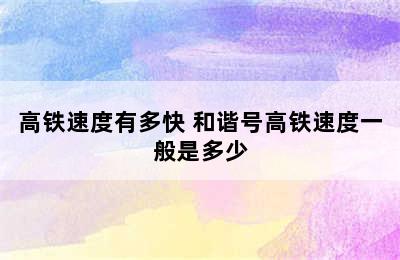 高铁速度有多快 和谐号高铁速度一般是多少